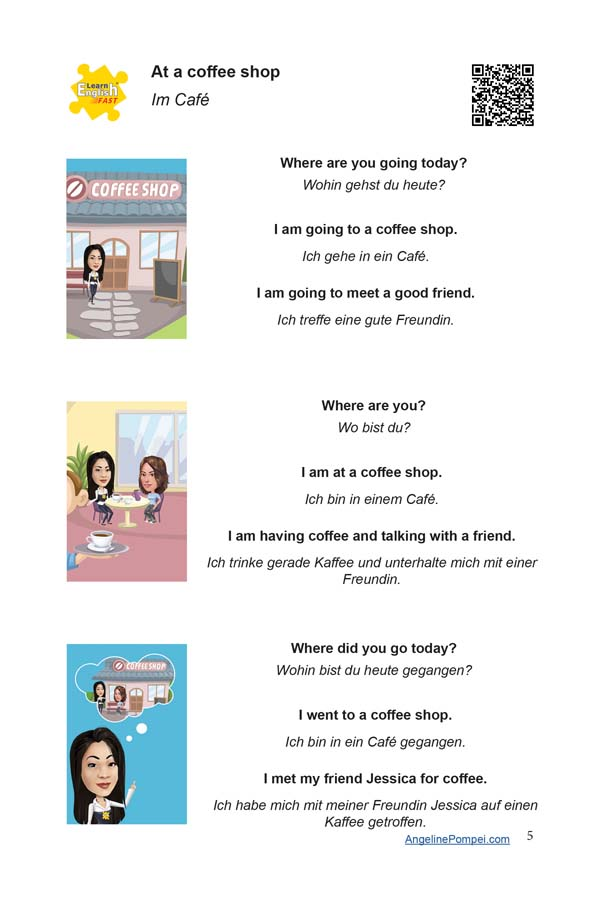 Learn English FAST

At a coffee shop
Im Café

COFFEE SHOP

Where are you going today?
Wohin gehst du heute?

I am going to a coffee shop.
Ich gehe in ein Café.

I am going to meet a good friend.
Ich treffe eine gute Freundin.

Where are you?
Wo bist du?

I am at a coffee shop.
Ich bin in einem Café.

I am having coffee and talking with a friend.
Ich trinke gerade Kaffee und unterhalte mich mit einer Freundin.

COFFEE SHOP

Where did you go today?
Wohin bist du heute gegangen?

I went to a coffee shop.
Ich bin in ein Café gegangen.

I met my friend Jessica for coffee.
Ich habe mich mit meiner Freundin Jessica auf einen Kaffee getroffen.

AngelinePompei.com 5